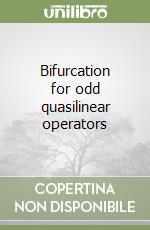 unilibro

Bifurcation for odd quasilinear operators

COPERTINA NON DISPONIBILE